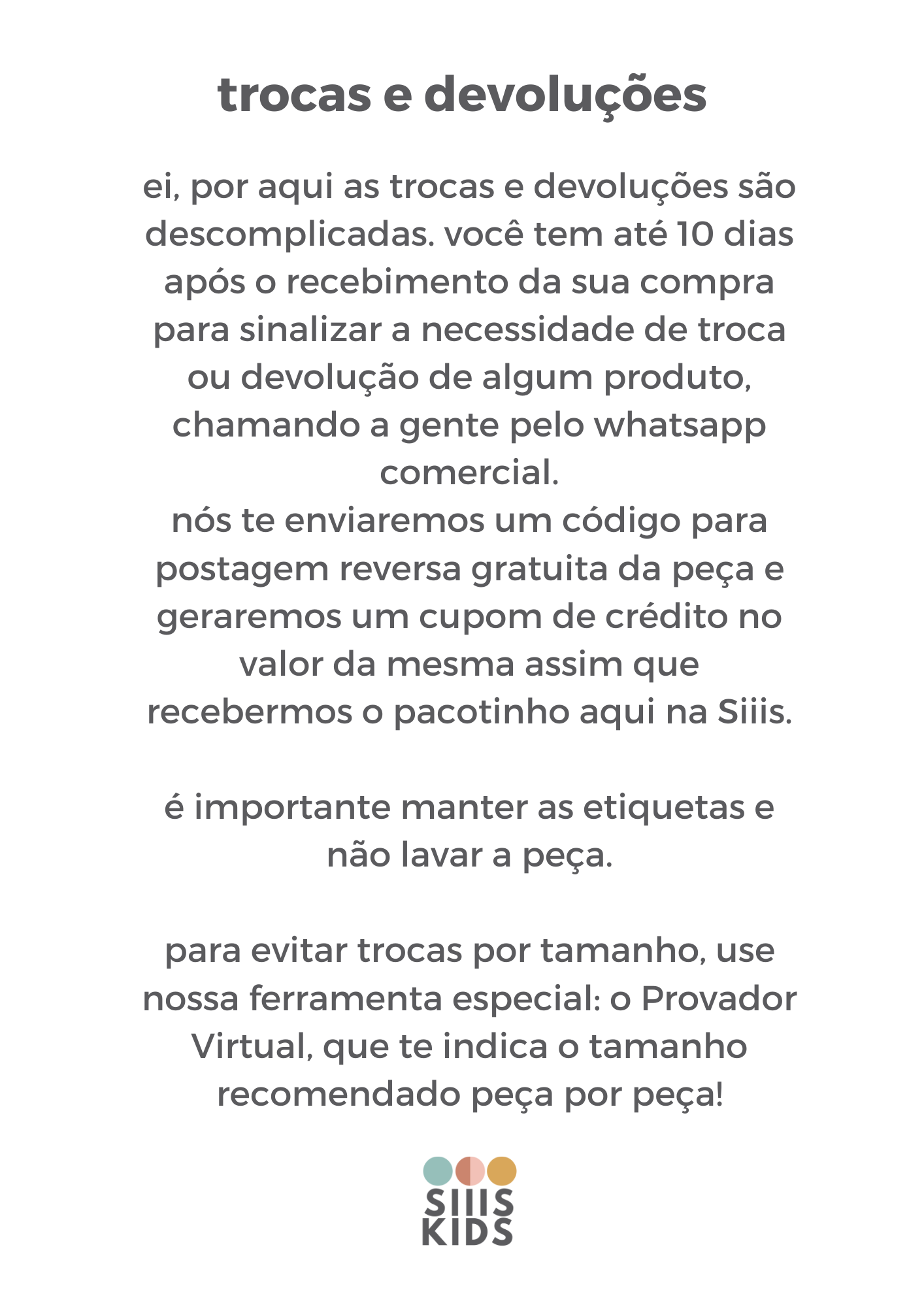 trocas e devoluções

ei, por aqui as trocas e devoluções são descomplicadas. você tem até 10 dias após o recebimento da sua compra para sinalizar a necessidade de troca ou devolução de algum produto, chamando a gente pelo whatsapp comercial.
nós te enviaremos um código para postagem reversa gratuita da peça e geraremos um cupom de crédito no valor da mesma assim que recebermos o pacotinho aqui na Siiis.

é importante manter as etiquetas e não lavar a peça.

para evitar trocas por tamanho, use nossa ferramenta especial: o Provador Virtual, que te indica o tamanho recomendado peça por peça!

SIIIS
KIDS